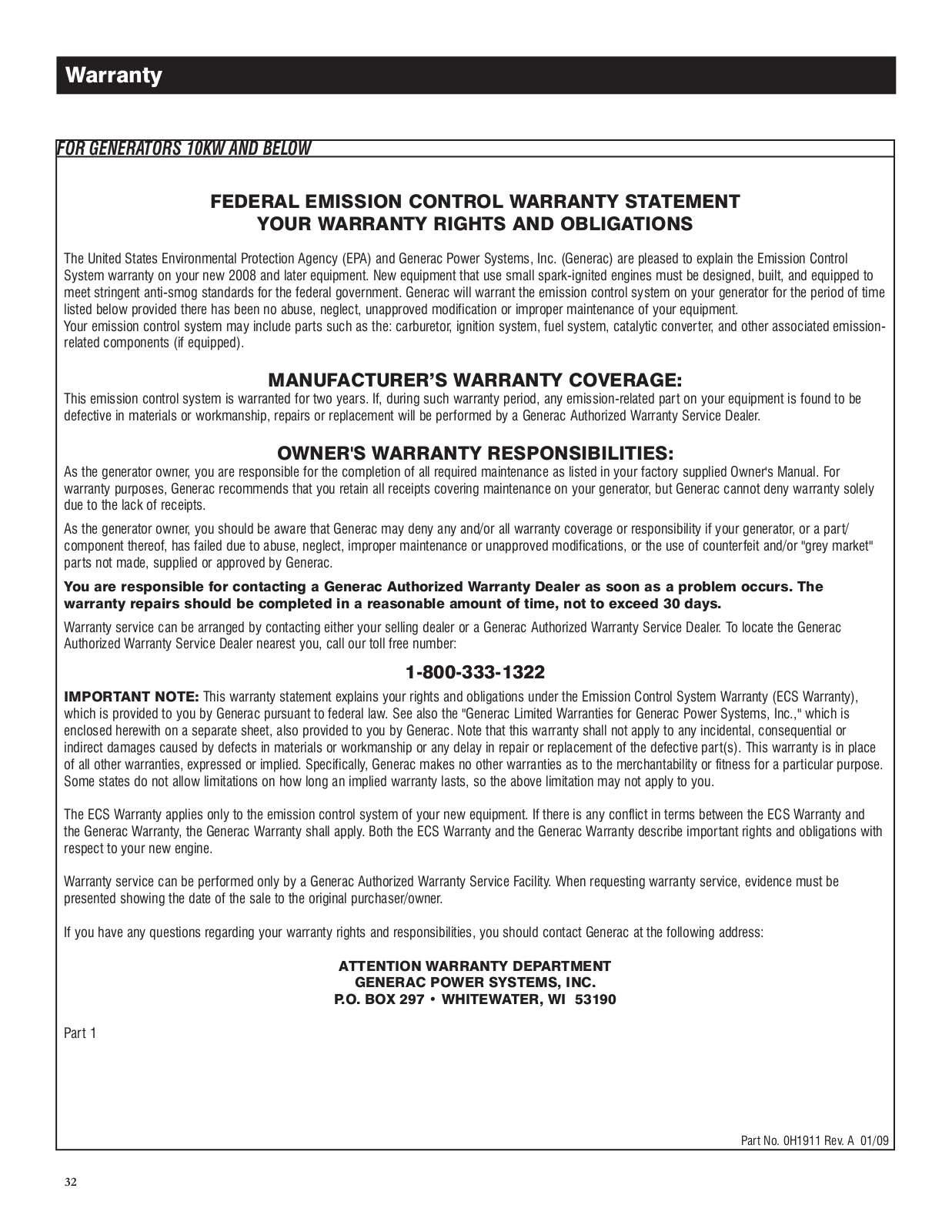 Warranty

FOR GENERATORS 10KW AND BELOW

FEDERAL EMISSION CONTROL WARRANTY STATEMENT
YOUR WARRANTY RIGHTS AND OBLIGATIONS

The United States Environmental Protection Agency (EPA) and Generac Power Systems, Inc. (Generac) are pleased to explain the Emission Control System warranty on your new 2008 and later equipment. New equipment that use small spark-ignited engines must be designed, built, and equipped to meet stringent anti-smog standards for the federal government. Generac will warrant the emission control system on your generator for the period of time listed below provided there has been no abuse, neglect, unapproved modification or improper maintenance of your equipment.
Your emission control system may include parts such as the: carburetor, ignition system, fuel system, catalytic converter, and other associated emission-related components (if equipped).

MANUFACTURER'S WARRANTY COVERAGE:
This emission control system is warranted for two years. If, during such warranty period, any emission-related part on your equipment is found to be defective in materials or workmanship, repairs or replacement will be performed by a Generac Authorized Warranty Service Dealer.

OWNER'S WARRANTY RESPONSIBILITIES:
As the generator owner, you are responsible for the completion of all required maintenance as listed in your factory supplied Owner's Manual. For warranty purposes, Generac recommends that you retain all receipts covering maintenance on your generator, but Generac cannot deny warranty solely due to the lack of receipts.

As the generator owner, you should be aware that Generac may deny any and/or all warranty coverage or responsibility if your generator, or a part/component thereof, has failed due to abuse, neglect, improper maintenance or unapproved modifications, or the use of counterfeit and/or "grey market" parts not made, supplied or approved by Generac.

You are responsible for contacting a Generac Authorized Warranty Dealer as soon as a problem occurs. The warranty repairs should be completed in a reasonable amount of time, not to exceed 30 days.

Warranty service can be arranged by contacting either your selling dealer or a Generac Authorized Warranty Service Dealer. To locate the Generac Authorized Warranty Service Dealer nearest you, call our toll free number:

1-800-333-1322

IMPORTANT NOTE: This warranty statement explains your rights and obligations under the Emission Control System Warranty (ECS Warranty), which is provided to you by Generac pursuant to federal law. See also the "Generac Limited Warranties for Generac Power Systems, Inc.," which is enclosed herewith on a separate sheet, also provided to you by Generac. Note that this warranty shall not apply to any incidental, consequential or indirect damages caused by defects in materials or workmanship or any delay in repair or replacement of the defective part(s). This warranty is in place of all other warranties, expressed or implied. Specifically, Generac makes no other warranties as to the merchantability or fitness for a particular purpose. Some states do not allow limitations on how long an implied warranty lasts, so the above limitation may not apply to you.

The ECS Warranty applies only to the emission control system of your new equipment. If there is any conflict in terms between the ECS Warranty and the Generac Warranty, the Generac Warranty shall apply. Both the ECS Warranty and the Generac Warranty describe important rights and obligations with respect to your new engine.

Warranty service can be performed only by a Generac Authorized Warranty Service Facility. When requesting warranty service, evidence must be presented showing the date of the sale to the original purchaser/owner.

If you have any questions regarding your warranty rights and responsibilities, you should contact Generac at the following address:

ATTENTION WARRANTY DEPARTMENT
GENERAC POWER SYSTEMS, INC.
P.O. BOX 297 • WHITEWATER, WI 53190

Part 1

Part No. 0H1911 Rev. A 01/09

32